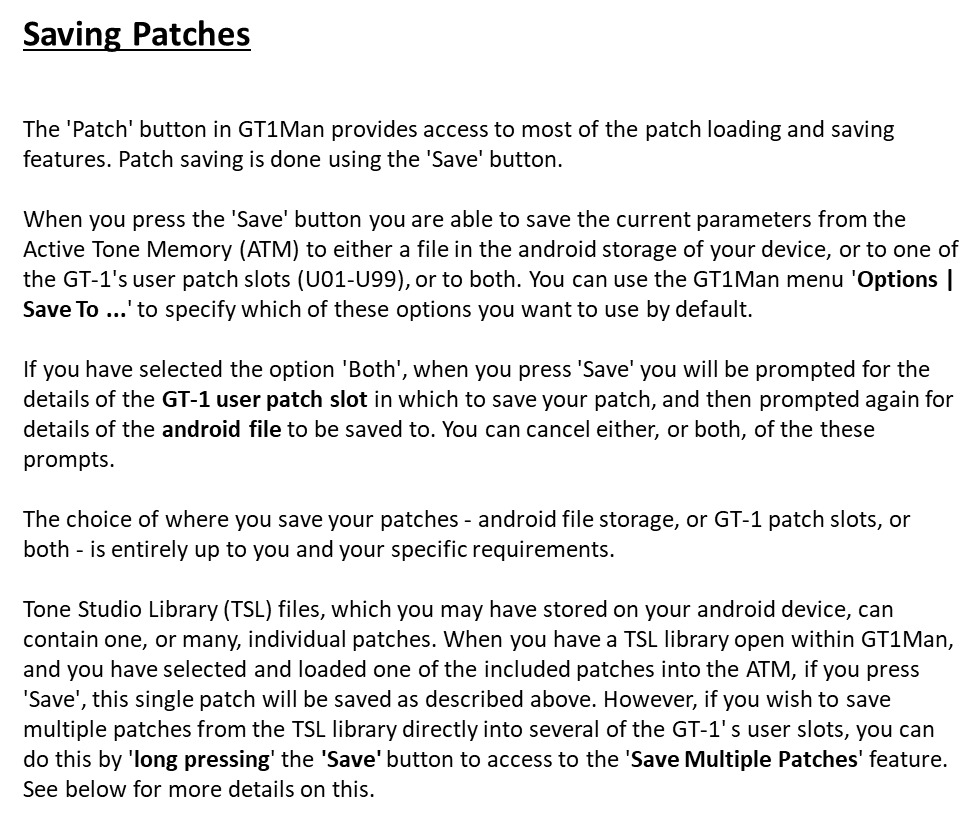 Saving Patches

The 'Patch' button in GT1Man provides access to most of the patch loading and saving features. Patch saving is done using the 'Save' button.

When you press the 'Save' button you are able to save the current parameters from the Active Tone Memory (ATM) to either a file in the android storage of your device, or to one of the GT-1's user patch slots (U01-U99), or to both. You can use the GT1Man menu 'Options | Save To ...' to specify which of these options you want to use by default.

If you have selected the option 'Both', when you press 'Save' you will be prompted for the details of the GT-1 user patch slot in which to save your patch, and then prompted again for details of the android file to be saved to. You can cancel either, or both, of the these prompts.

The choice of where you save your patches - android file storage, or GT-1 patch slots, or both - is entirely up to you and your specific requirements.

Tone Studio Library (TSL) files, which you may have stored on your android device, can contain one, or many, individual patches. When you have a TSL library open within GT1Man, and you have selected and loaded one of the included patches into the ATM, if you press 'Save', this single patch will be saved as described above. However, if you wish to save multiple patches from the TSL library directly into several of the GT-1' s user slots, you can do this by 'long pressing' the 'Save' button to access to the 'Save Multiple Patches' feature. See below for more details on this.